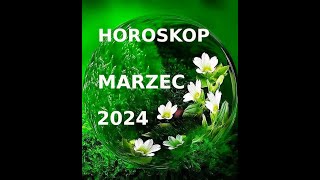 HOROSKOP

MARZEC

2024